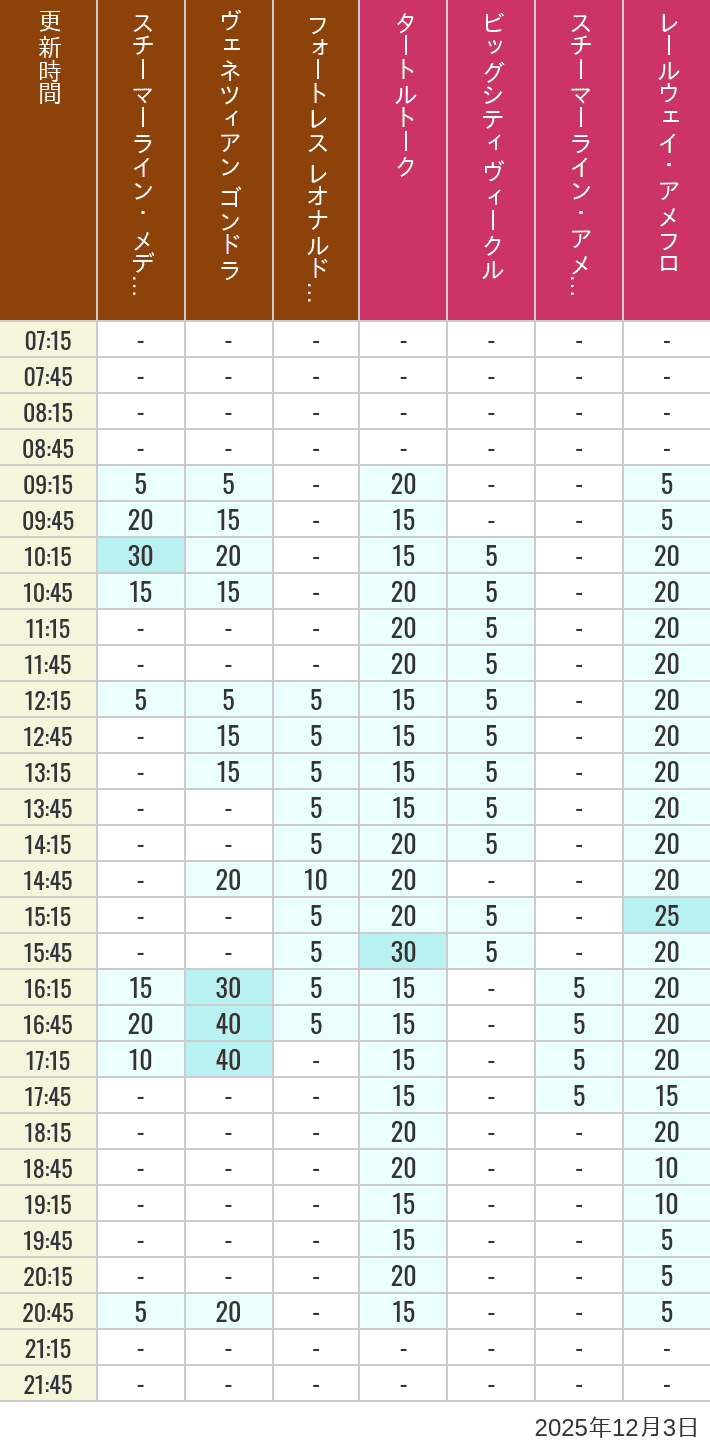 | 更新時間 | スチーマーライン・メデ… | ヴェネツィアン ゴンドラ | フォートレス レオナルド… | タートルトーク | ビッグシティヴィークル | スチーマーライン・アメ… | レールウェイ・アメフロ |
|---|---|---|---|---|---|---|---|
| 07:15 | - | - | - | - | - | - | - |
| 07:45 | - | - | - | - | - | - | - |
| 08:15 | - | - | - | - | - | - | - |
| 08:45 | - | - | - | - | - | - | - |
| 09:15 | 5 | 5 | - | 20 | - | - | 5 |
| 09:45 | 20 | 15 | - | 15 | - | - | 5 |
| 10:15 | 30 | 20 | - | 15 | 5 | - | 20 |
| 10:45 | 15 | 15 | - | 20 | 5 | - | 20 |
| 11:15 | - | - | - | 20 | 5 | - | 20 |
| 11:45 | - | - | - | 20 | 5 | - | 20 |
| 12:15 | 5 | 5 | 5 | 15 | 5 | - | 20 |
| 12:45 | - | 15 | 5 | 15 | 5 | - | 20 |
| 13:15 | - | 15 | 5 | 15 | 5 | - | 20 |
| 13:45 | - | - | 5 | 15 | 5 | - | 20 |
| 14:15 | - | - | 5 | 20 | 5 | - | 20 |
| 14:45 | - | 20 | 10 | 20 | - | - | 20 |
| 15:15 | - | - | 5 | 20 | 5 | - | 25 |
| 15:45 | - | - | 5 | 30 | 5 | - | 20 |
| 16:15 | 15 | 30 | 5 | 15 | - | 5 | 20 |
| 16:45 | 20 | 40 | 5 | 15 | - | 5 | 20 |
| 17:15 | 10 | 40 | - | 15 | - | 5 | 20 |
| 17:45 | - | - | - | 15 | - | 5 | 15 |
| 18:15 | - | - | - | 20 | - | - | 20 |
| 18:45 | - | - | - | 20 | - | - | 10 |
| 19:15 | - | - | - | 15 | - | - | 10 |
| 19:45 | - | - | - | 15 | - | - | 5 |
| 20:15 | - | - | - | 20 | - | - | 5 |
| 20:45 | 5 | 20 | - | 15 | - | - | 5 |
| 21:15 | - | - | - | - | - | - | - |
| 21:45 | - | - | - | - | - | - | - |

2025年12月3日